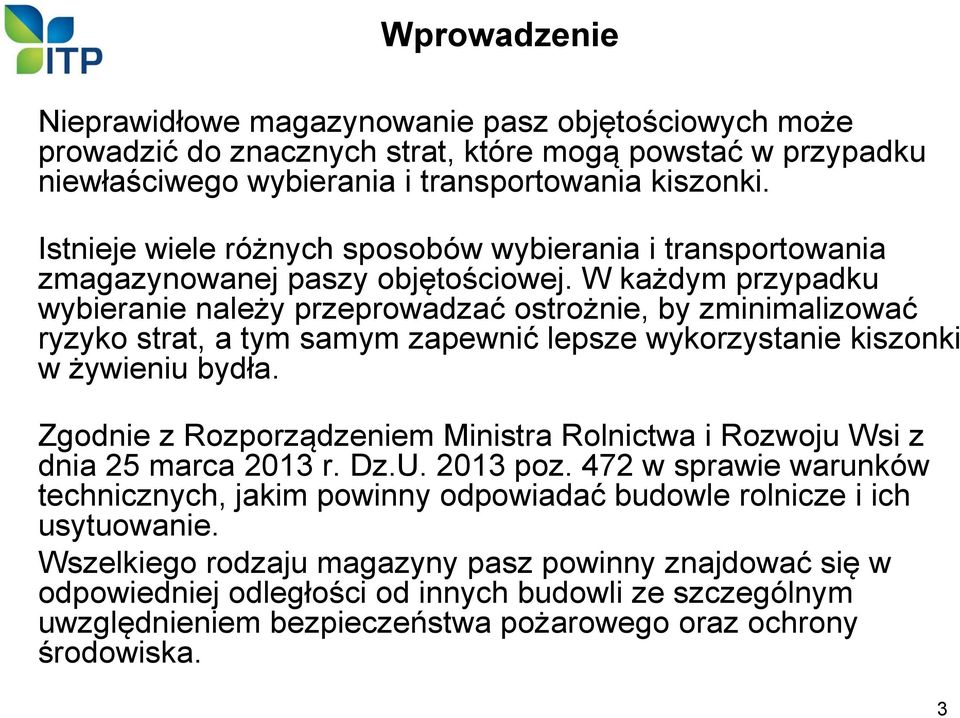 ITP

Wprowadzenie

Nieprawidłowe magazynowanie pasz objętościowych może prowadzić do znacznych strat, które mogą powstać w przypadku niewłaściwego wybierania i transportowania kiszonki.

Istnieje wiele różnych sposobów wybierania i transportowania zmagazynowanej paszy objętościowej. W każdym przypadku wybieranie należy przeprowadzać ostrożnie, by zminimalizować ryzyko strat, a tym samym zapewnić lepsze wykorzystanie kiszonki w żywieniu bydła.

Zgodnie z Rozporządzeniem Ministra Rolnictwa i Rozwoju Wsi z dnia 25 marca 2013 r. Dz.U. 2013 poz. 472 w sprawie warunków technicznych, jakim powinny odpowiadać budowle rolnicze i ich usytuowanie.

Wszelkiego rodzaju magazyny pasz powinny znajdować się w odpowiedniej odległości od innych budowli ze szczególnym uwzględnieniem bezpieczeństwa pożarowego oraz ochrony środowiska.

3